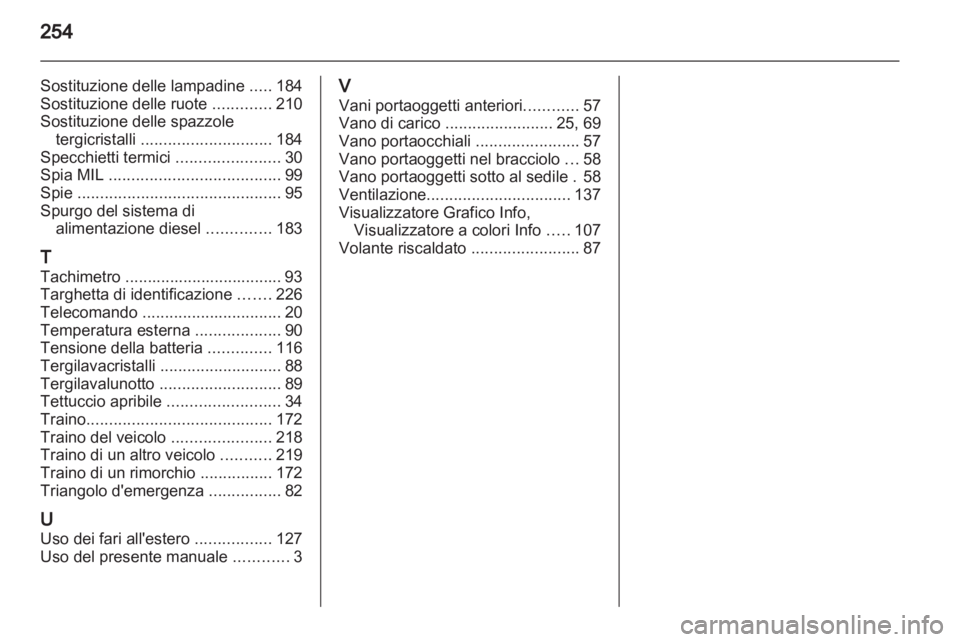 254

Sostituzione delle lampadine ..... 184
Sostituzione delle ruote ............. 210
Sostituzione delle spazzole tergicristalli ............................. 184
Specchietti termici ....................... 30
Spia MIL ...................................... 99
Spie ............................................. 95
Spurgo del sistema di alimentazione diesel .............. 183

T
Tachimetro .................................. 93
Targhetta di identificazione ....... 226
Telecomando ............................... 20
Temperatura esterna ................... 90
Tensione della batteria .............. 116
Tergilavacristalli ........................... 88
Tergilavalunotto ........................... 89
Tettuccio apribile ......................... 34
Traino......................................... 172
Traino del veicolo ...................... 218
Traino di un altro veicolo ........... 219
Traino di un rimorchio ................ 172
Triangolo d'emergenza ................ 82

U
Uso dei fari all'estero ................. 127
Uso del presente manuale ............ 3

V
Vani portaoggetti anteriori............ 57
Vano di carico ........................ 25, 69
Vano portaocchiali ....................... 57
Vano portaoggetti nel bracciolo ... 58
Vano portaoggetti sotto al sedile . 58
Ventilazione................................ 137
Visualizzatore Grafico Info, Visualizzatore a colori Info ..... 107
Volante riscaldato ........................ 87

carmanualsonline.info